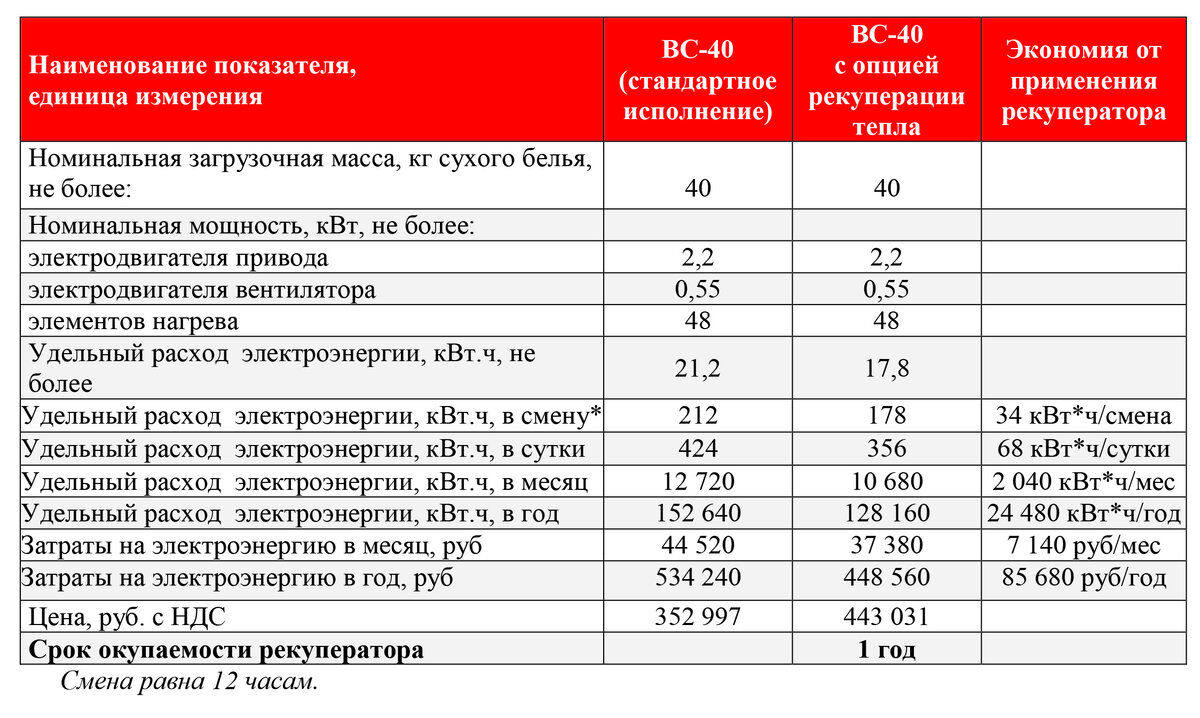 | Наименование показателя, единица измерения | ВС-40 (стандартное исполнение) | ВС-40 с опцией рекуперации тепла | Экономия от применения рекуператора |
|---|---|---|---|
| Номинальная загрузочная масса, кг сухого белья, не более: | 40 | 40 | |
| Номинальная мощность, кВт, не более: | | | |
| электродвигателя привода | 2,2 | 2,2 | |
| электродвигателя вентилятора | 0,55 | 0,55 | |
| элементов нагрева | 48 | 48 | |
| Удельный расход электроэнергии, кВт.ч, не более | 21,2 | 17,8 | |
| Удельный расход электроэнергии, кВт.ч, в смену* | 212 | 178 | 34 кВт*ч/смена |
| Удельный расход электроэнергии, кВт.ч, в сутки | 424 | 356 | 68 кВт*ч/сутки |
| Удельный расход электроэнергии, кВт.ч, в месяц | 12 720 | 10 680 | 2 040 кВт*ч/мес |
| Удельный расход электроэнергии, кВт.ч, в год | 152 640 | 128 160 | 24 480 кВт*ч/год |
| Затраты на электроэнергию в месяц, руб | 44 520 | 37 380 | 7 140 руб/мес |
| Затраты на электроэнергию в год, руб | 534 240 | 448 560 | 85 680 руб/год |
| Цена, руб. с НДС | 352 997 | 443 031 | |
| **Срок окупаемости рекуператора** | | **1 год** | |

Смена равна 12 часам.